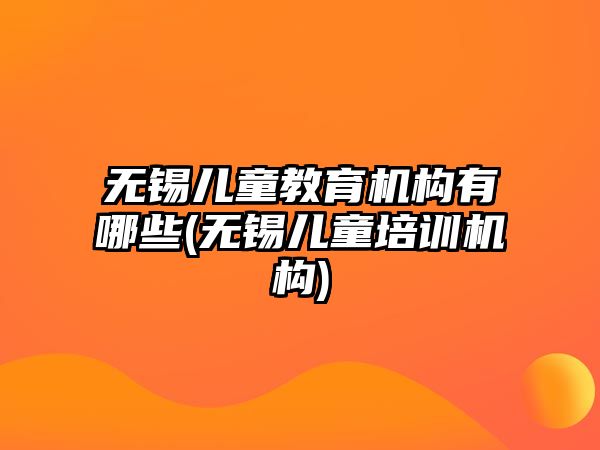 无锡儿童教育机构有哪些(无锡儿童培训机构)